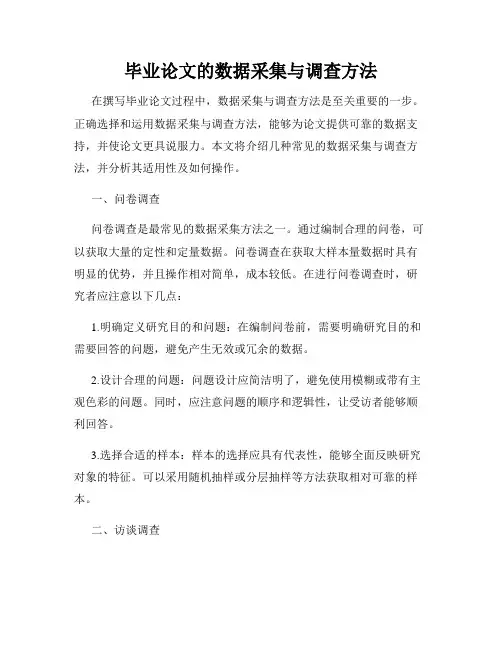 毕业论文的数据采集与调查方法

在撰写毕业论文过程中，数据采集与调查方法是至关重要的一步。正确选择和运用数据采集与调查方法，能够为论文提供可靠的数据支持，并使论文更具说服力。本文将介绍几种常见的数据采集与调查方法，并分析其适用性及如何操作。

一、问卷调查

问卷调查是最常见的数据采集方法之一。通过编制合理的问卷，可以获取大量的定性和定量数据。问卷调查在获取大样本量数据时具有明显的优势，并且操作相对简单，成本较低。在进行问卷调查时，研究者应注意以下几点：

1.明确定义研究目的和问题：在编制问卷前，需要明确研究目的和需要回答的问题，避免产生无效或冗余的数据。

2.设计合理的问题：问题设计应简洁明了，避免使用模糊或带有主观色彩的问题。同时，应注意问题的顺序和逻辑性，让受访者能够顺利回答。

3.选择合适的样本：样本的选择应具有代表性，能够全面反映研究对象的特征。可以采用随机抽样或分层抽样等方法获取相对可靠的样本。

二、访谈调查